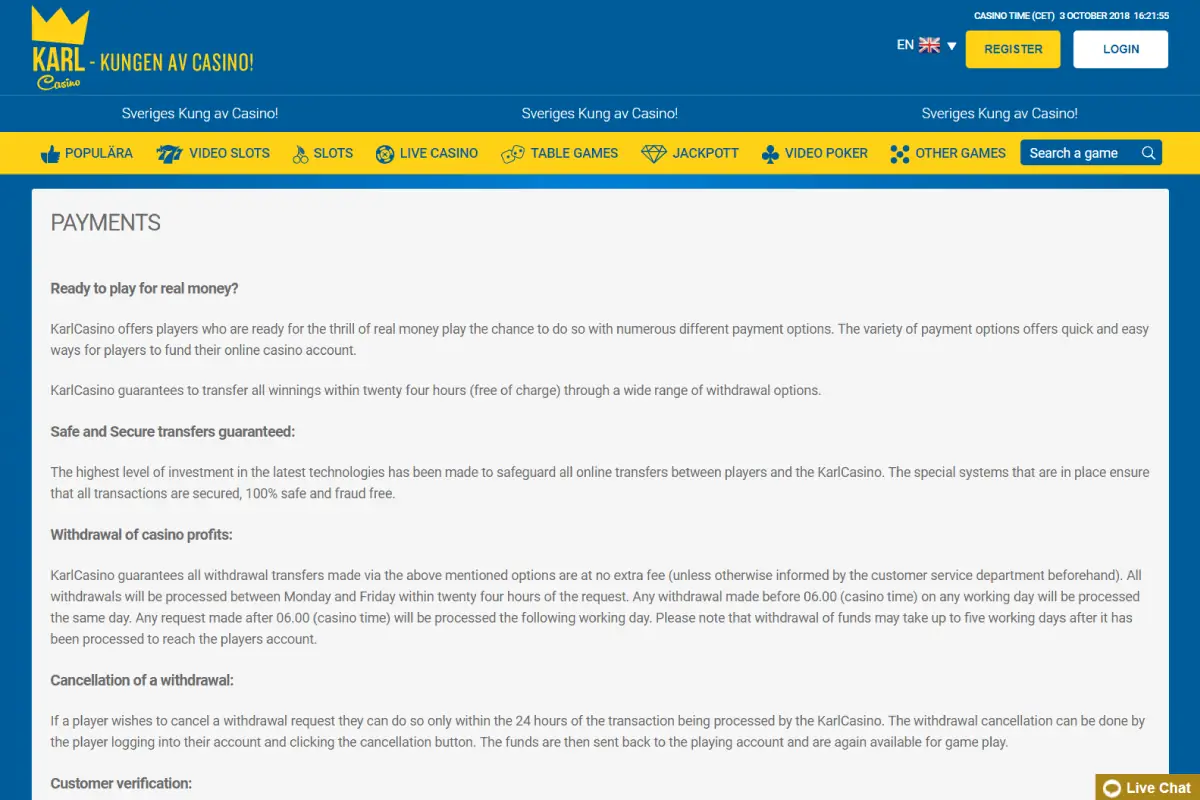 KARL Casino - KUNGEN AV CASINO!

CASINO TIME (CET) 3 OCTOBER 2018 16:21:55

EN

REGISTER

LOGIN

Sveriges Kung av Casino!

Sveriges Kung av Casino!

Sveriges Kung av Casino!

POPULÄRA VIDEO SLOTS SLOTS LIVE CASINO TABLE GAMES JACKPOTT VIDEO POKER OTHER GAMES

Search a game

PAYMENTS

Ready to play for real money?

KarlCasino offers players who are ready for the thrill of real money play the chance to do so with numerous different payment options. The variety of payment options offers quick and easy ways for players to fund their online casino account.

KarlCasino guarantees to transfer all winnings within twenty four hours (free of charge) through a wide range of withdrawal options.

Safe and Secure transfers guaranteed:

The highest level of investment in the latest technologies has been made to safeguard all online transfers between players and the KarlCasino. The special systems that are in place ensure that all transactions are secured, 100% safe and fraud free.

Withdrawal of casino profits:

KarlCasino guarantees all withdrawal transfers made via the above mentioned options are at no extra fee (unless otherwise informed by the customer service department beforehand). All withdrawals will be processed between Monday and Friday within twenty four hours of the request. Any withdrawal made before 06.00 (casino time) on any working day will be processed the same day. Any request made after 06.00 (casino time) will be processed the following working day. Please note that withdrawal of funds may take up to five working days after it has been processed to reach the players account.

Cancellation of a withdrawal:

If a player wishes to cancel a withdrawal request they can do so only within the 24 hours of the transaction being processed by the KarlCasino. The withdrawal cancellation can be done by the player logging into their account and clicking the cancellation button. The funds are then sent back to the playing account and are again available for game play.

Customer verification:

Live Chat